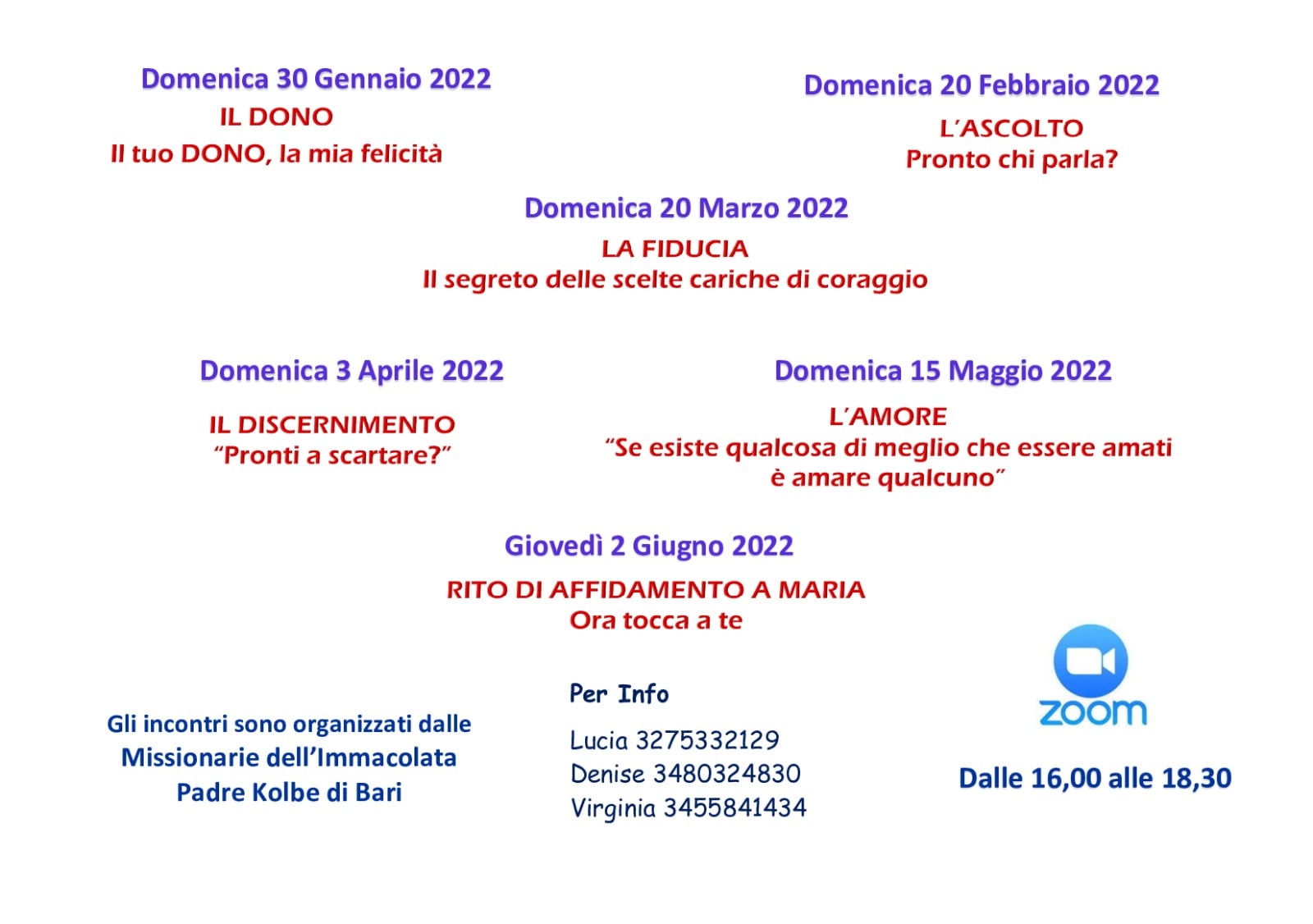 Domenica 30 Gennaio 2022
IL DONO
Il tuo DONO, la mia felicità

Domenica 20 Febbraio 2022
L'ASCOLTO
Pronto chi parla?

Domenica 20 Marzo 2022
LA FIDUCIA
Il segreto delle scelte cariche di coraggio

Domenica 3 Aprile 2022
IL DISCERNIMENTO
"Pronti a scartare?"

Domenica 15 Maggio 2022
L'AMORE
"Se esiste qualcosa di meglio che essere amati è amare qualcuno"

Giovedì 2 Giugno 2022
RITO DI AFFIDAMENTO A MARIA
Ora tocca a te

Gli incontri sono organizzati dalle Missionarie dell'Immacolata Padre Kolbe di Bari

Per Info
Lucia 3275332129
Denise 3480324830
Virginia 3455841434

zoom

Dalle 16,00 alle 18,30